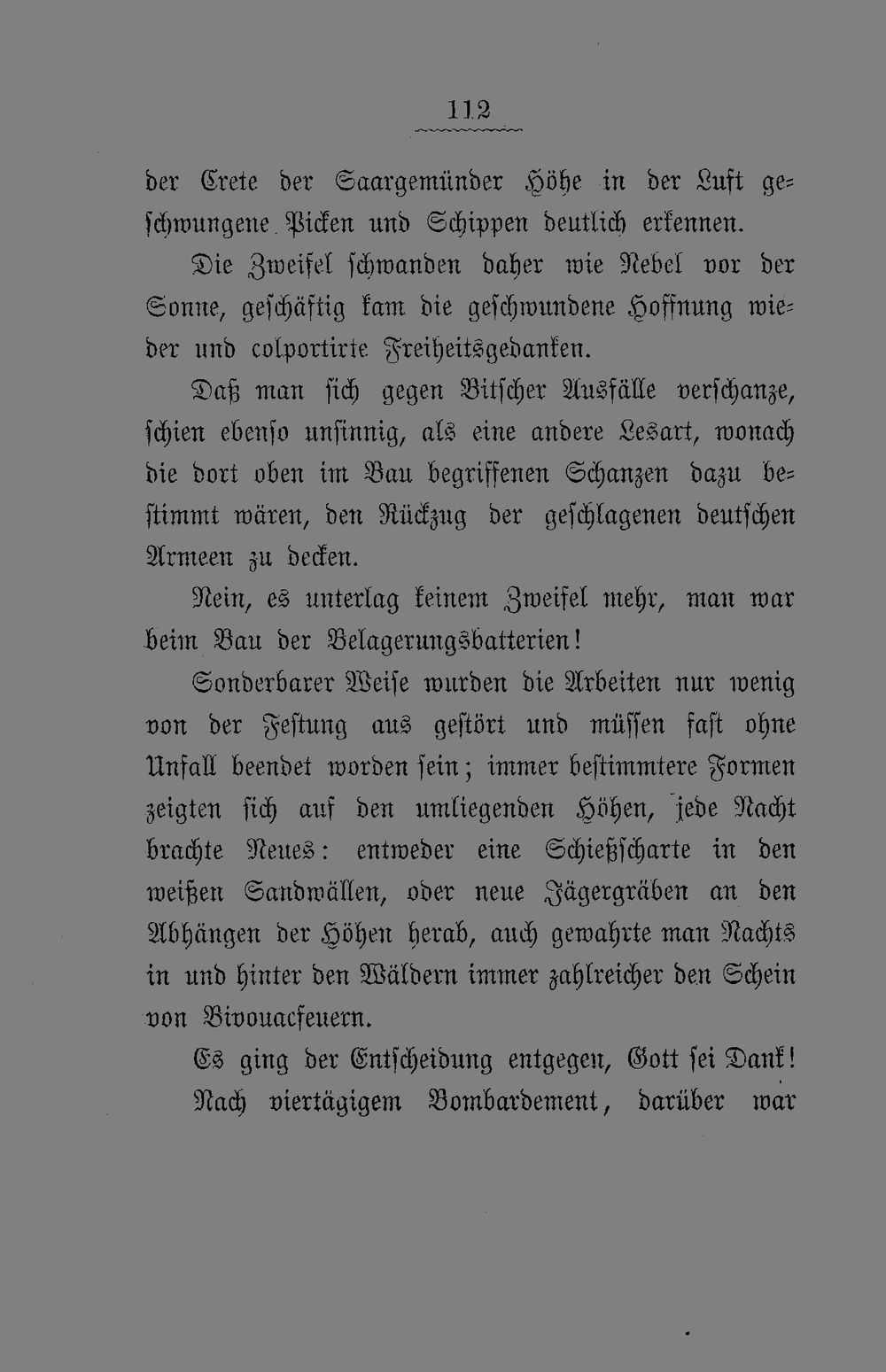 112

der Crete der Saargemünder Höhe in der Luft geschwungene Picken und Schippen deutlich erkennen.

Die Zweifel schwanden daher wie Nebel vor der Sonne, geschäftig kam die geschwundene Hoffnung wieder und colportirte Freiheitsgedanken.

Daß man sich gegen Bitscher Ausfälle verschanze, schien ebenso unsinnig, als eine andere Lesart, wonach die dort oben im Bau begriffenen Schanzen dazu bestimmt wären, den Rückzug der geschlagenen deutschen Armeen zu decken.

Nein, es unterlag keinem Zweifel mehr, man war beim Bau der Belagerungsbatterien!

Sonderbarer Weise wurden die Arbeiten nur wenig von der Festung aus gestört und müssen fast ohne Unfall beendet worden sein; immer bestimmtere Formen zeigten sich auf den umliegenden Höhen, jede Nacht brachte Neues: entweder eine Schießscharte in den weißen Sandwällen, oder neue Jägergräben an den Abhängen der Höhen herab, auch gewahrte man Nachts in und hinter den Wäldern immer zahlreicher den Schein von Bivouacfeuern.

Es ging der Entscheidung entgegen, Gott sei Dank!

Nach viertägigem Bombardement, darüber war